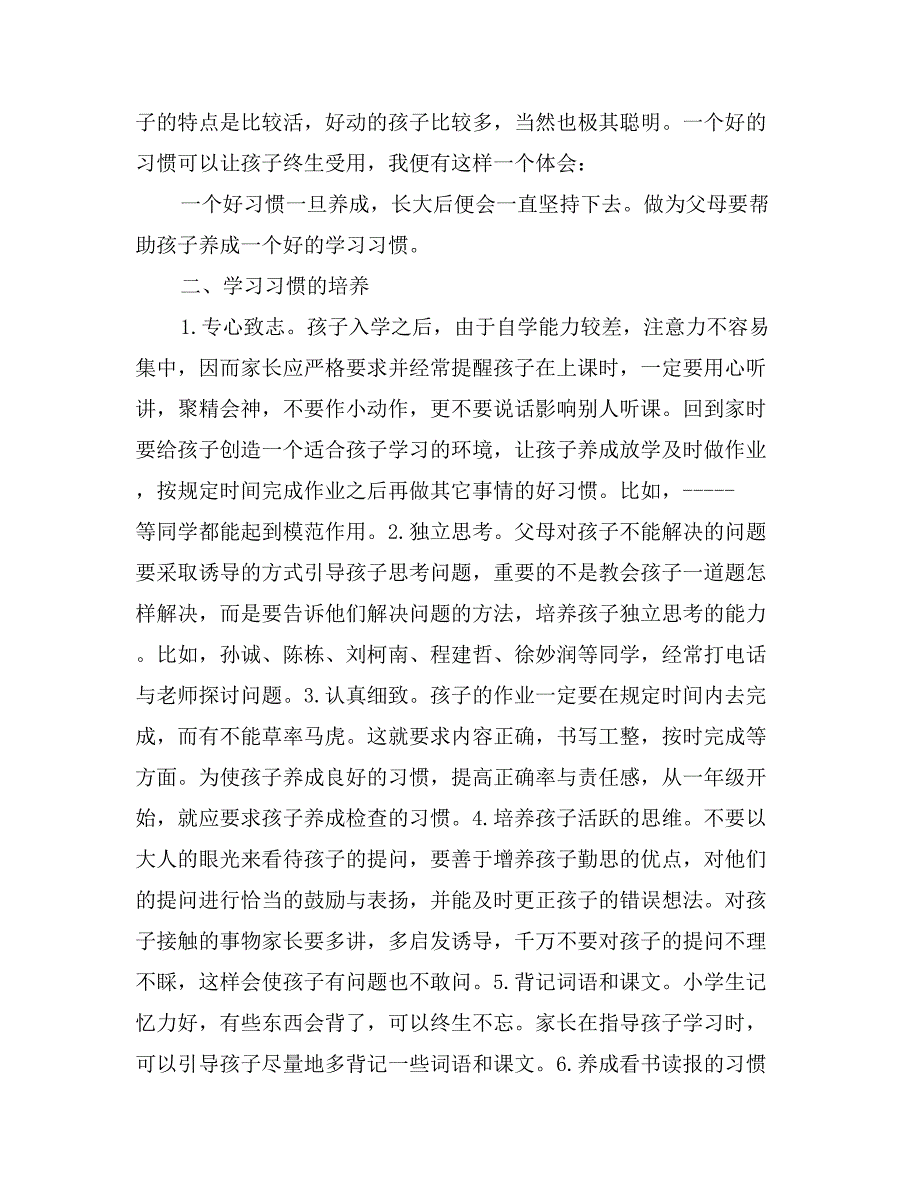 子的特点是比较活，好动的孩子比较多，当然也极其聪明。一个好的习惯可以让孩子终生受用，我便有这样一个体会：

一个好习惯一旦养成，长大后便会一直坚持下去。做为父母要帮助孩子养成一个好的学习习惯。

二、学习习惯的培养

1.专心致志。孩子入学之后，由于自学能力较差，注意力不容易集中，因而家长应严格要求并经常提醒孩子在上课时，一定要用心听讲，聚精会神，不要作小动作，更不要说话影响别人听课。回到家时要给孩子创造一个适合孩子学习的环境，让孩子养成放学及时做作业，按规定时间完成作业之后再做其它事情的好习惯。比如，-----等同学都能起到模范作用。2.独立思考。父母对孩子不能解决的问题要采取诱导的方式引导孩子思考问题，重要的不是教会孩子一道题怎样解决，而是要告诉他们解决问题的方法，培养孩子独立思考的能力。比如，孙诚、陈栋、刘柯南、程建哲、徐妙润等同学，经常打电话与老师探讨问题。3.认真细致。孩子的作业一定要在规定时间内去完成，而有不能草率马虎。这就要求内容正确，书写工整，按时完成等方面。为使孩子养成良好的习惯，提高正确率与责任感，从一年级开始，就应要求孩子养成检查的习惯。4.培养孩子活跃的思维。不要以大人的眼光来看待孩子的提问，要善于增养孩子勤思的优点，对他们的提问进行恰当的鼓励与表扬，并能及时更正孩子的错误想法。对孩子接触的事物家长要多讲，多启发诱导，千万不要对孩子的提问不理不睬，这样会使孩子有问题也不敢问。5.背记词语和课文。小学生记忆力好，有些东西会背了，可以终生不忘。家长在指导孩子学习时，可以引导孩子尽量地多背记一些词语和课文。6.养成看书读报的习惯